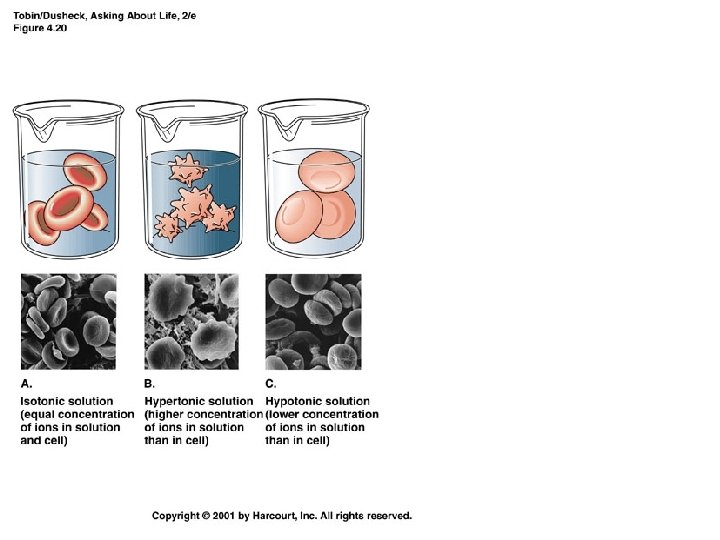 Tobin/Dusheck, Asking About Life, 2/e
Figure 4.20

A.
Isotonic solution (equal concentration of ions in solution and cell)

B.
Hypertonic solution (higher concentration of ions in solution than in cell)

C.
Hypotonic solution (lower concentration of ions in solution than in cell)

Copyright © 2001 by Harcourt, Inc. All rights reserved.